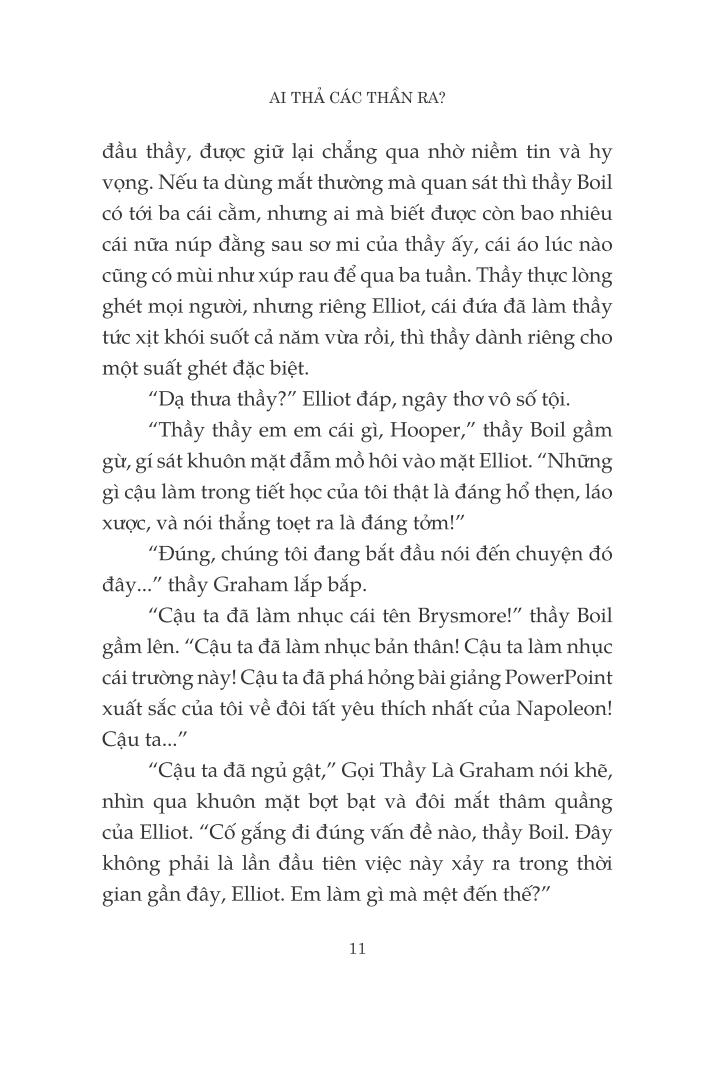 AI THẢ CÁC THẦN RA?

đầu thầy, được giữ lại chẳng qua nhờ niềm tin và hy vọng. Nếu ta dùng mắt thường mà quan sát thì thầy Boil có tới ba cái cằm, nhưng ai mà biết được còn bao nhiêu cái nữa núp đằng sau sơ mi của thầy ấy, cái áo lúc nào cũng có mùi như xúp rau để qua ba tuần. Thầy thực lòng ghét mọi người, nhưng riêng Elliot, cái đứa đã làm thầy tức xịt khói suốt cả năm vừa rồi, thì thầy dành riêng cho một suất ghét đặc biệt.

“Dạ thưa thầy?” Elliot đáp, ngây thơ vô số tội.

“Thầy thầy em em cái gì, Hooper,” thầy Boil gầm gừ, gí sát khuôn mặt đẫm mồ hôi vào mặt Elliot. “Những gì cậu làm trong tiết học của tôi thật là đáng hổ thẹn, láo xược, và nói thẳng toẹt ra là đáng tởm!”

“Đúng, chúng tôi đang bắt đầu nói đến chuyện đó đây...” thầy Graham lắp bắp.

“Cậu ta đã làm nhục cái tên Brysmore!” thầy Boil gầm lên. “Cậu ta đã làm nhục bản thân! Cậu ta làm nhục cái trường này! Cậu ta đã phá hỏng bài giảng PowerPoint xuất sắc của tôi về đôi tất yêu thích nhất của Napoleon! Cậu ta...”

“Cậu ta đã ngủ gật,” Gọi Thầy Là Graham nói khẽ, nhìn qua khuôn mặt bợt bạt và đôi mắt thâm quầng của Elliot. “Cố gắng đi đúng vấn đề nào, thầy Boil. Đây không phải là lần đầu tiên việc này xảy ra trong thời gian gần đây, Elliot. Em làm gì mà mệt đến thế?”

11